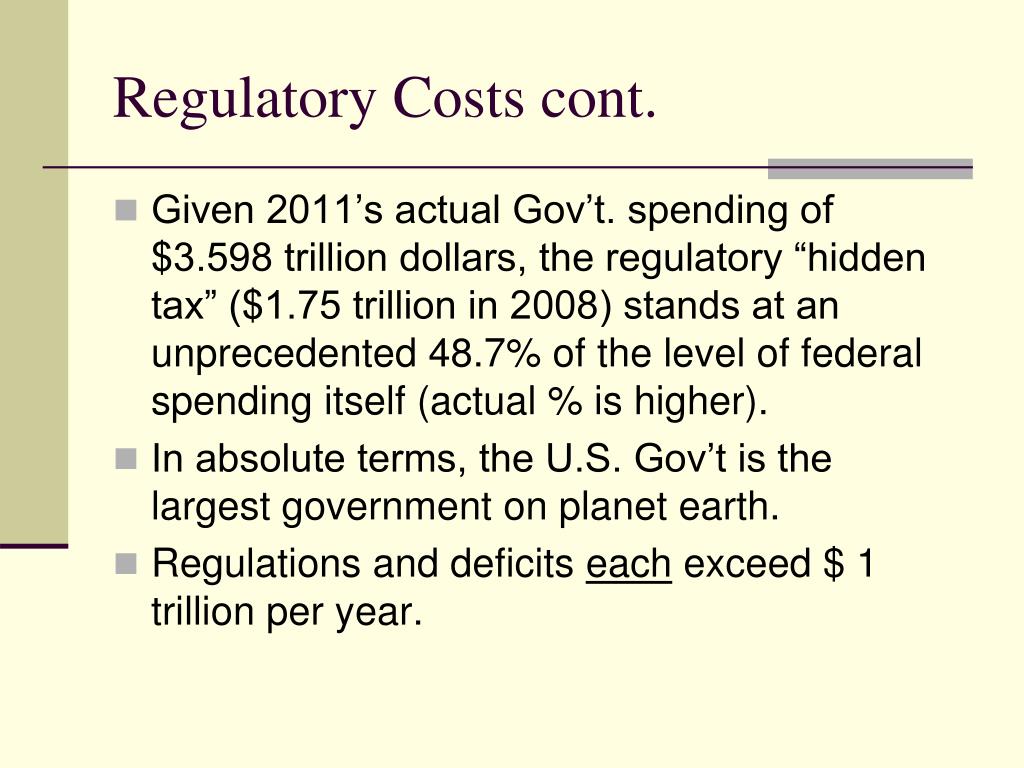 Regulatory Costs cont.

Given 2011’s actual Gov’t. spending of \$3.598 trillion dollars, the regulatory “hidden tax” (\$1.75 trillion in 2008) stands at an unprecedented 48.7% of the level of federal spending itself (actual % is higher).

In absolute terms, the U.S. Gov’t is the largest government on planet earth.

Regulations and deficits each exceed \$ 1 trillion per year.